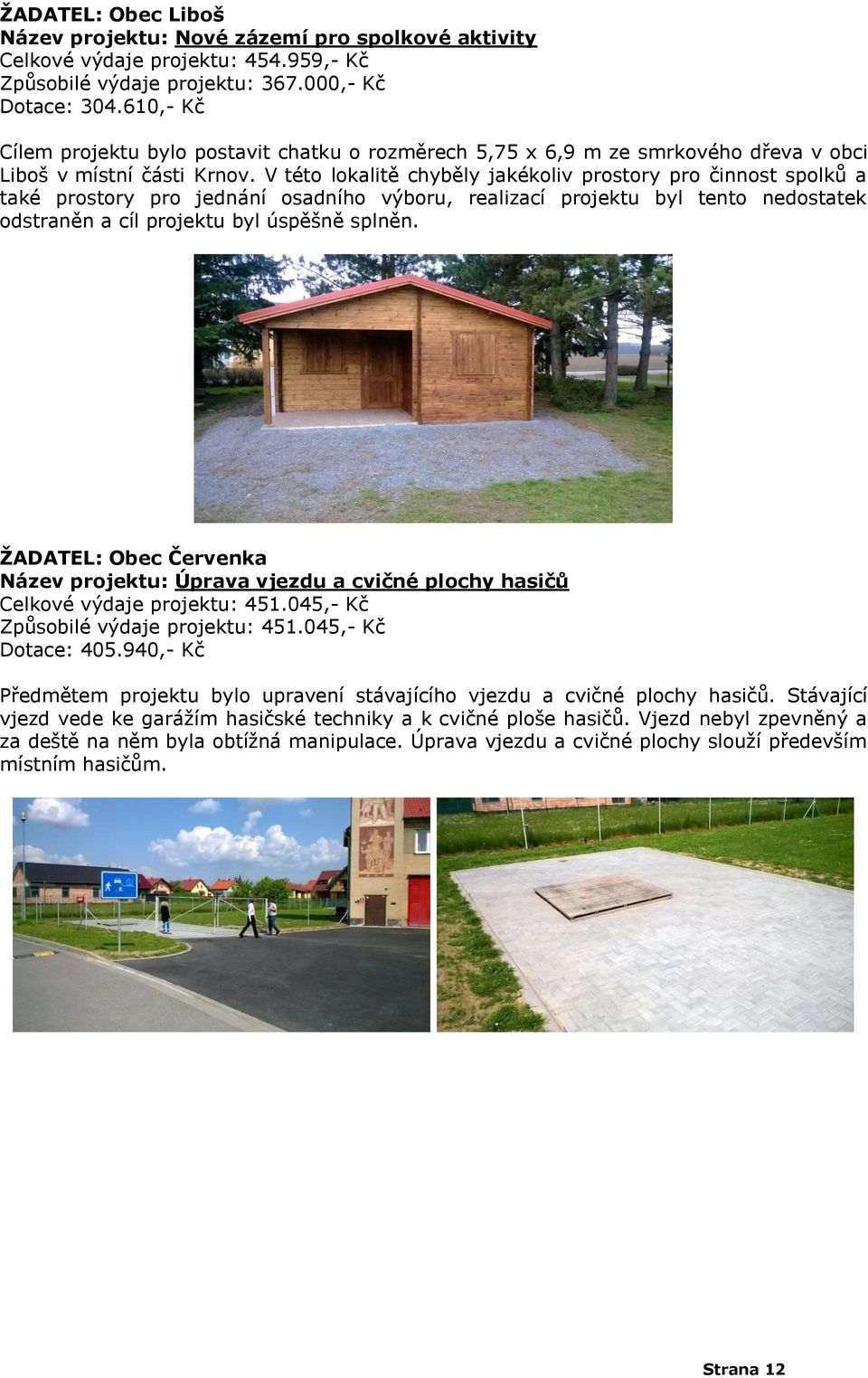 ŽADATEL: Obec Liboš
Název projektu: Nové zázemí pro spolkové aktivity
Celkové výdaje projektu: 454.959,- Kč
Způsobilé výdaje projektu: 367.000,- Kč
Dotace: 304.610,- Kč

Cílem projektu bylo postavit chatku o rozměrech 5,75 x 6,9 m ze smrkového dřeva v obci Liboš v místní části Krnov. V této lokalitě chyběly jakékoliv prostory pro činnost spolků a také prostory pro jednání osadního výboru, realizací projektu byl tento nedostatek odstraněn a cíl projektu byl úspěšně splněn.

ŽADATEL: Obec Červenka
Název projektu: Úprava vjezdu a cvičné plochy hasičů
Celkové výdaje projektu: 451.045,- Kč
Způsobilé výdaje projektu: 451.045,- Kč
Dotace: 405.940,- Kč

Předmětem projektu bylo upravení stávajícího vjezdu a cvičné plochy hasičů. Stávající vjezd vede ke garážím hasičské techniky a k cvičné ploše hasičů. Vjezd nebyl zpevněný a za deště na něm byla obtížná manipulace. Úprava vjezdu a cvičné plochy slouží především místním hasičům.

Strana 12